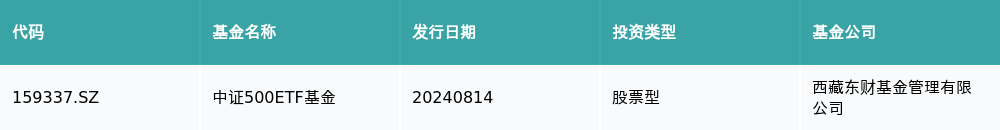 | 代码 | 基金名称 | 发行日期 | 投资类型 | 基金公司 |
|---|---|---|---|---|
| 159337.SZ | 中证500ETF基金 | 20240814 | 股票型 | 西藏东财基金管理有限公司 |